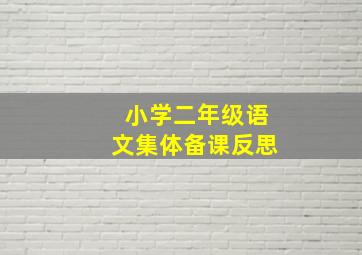 小学二年级语文集体备课反思